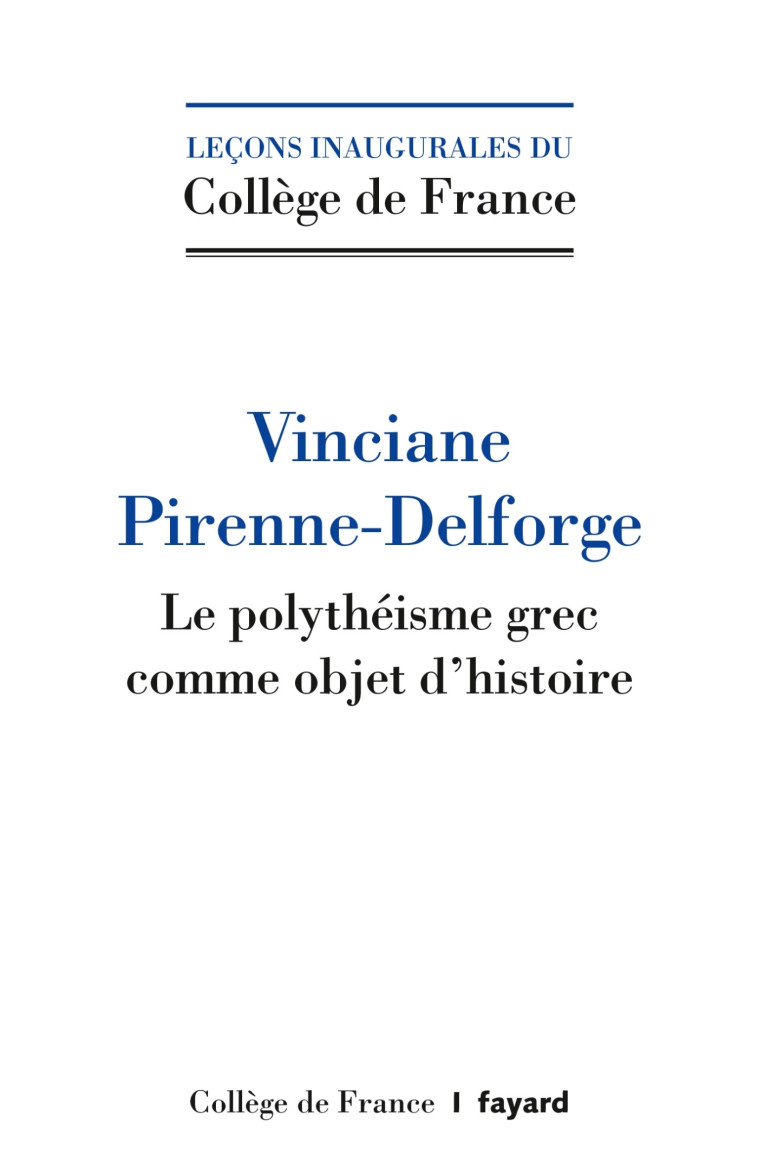 LEÇONS INAUGURALES DU
Collège de France

Vinciane Pirenne-Delforge

Le polythéisme grec comme objet d'histoire

Collège de France | fayard